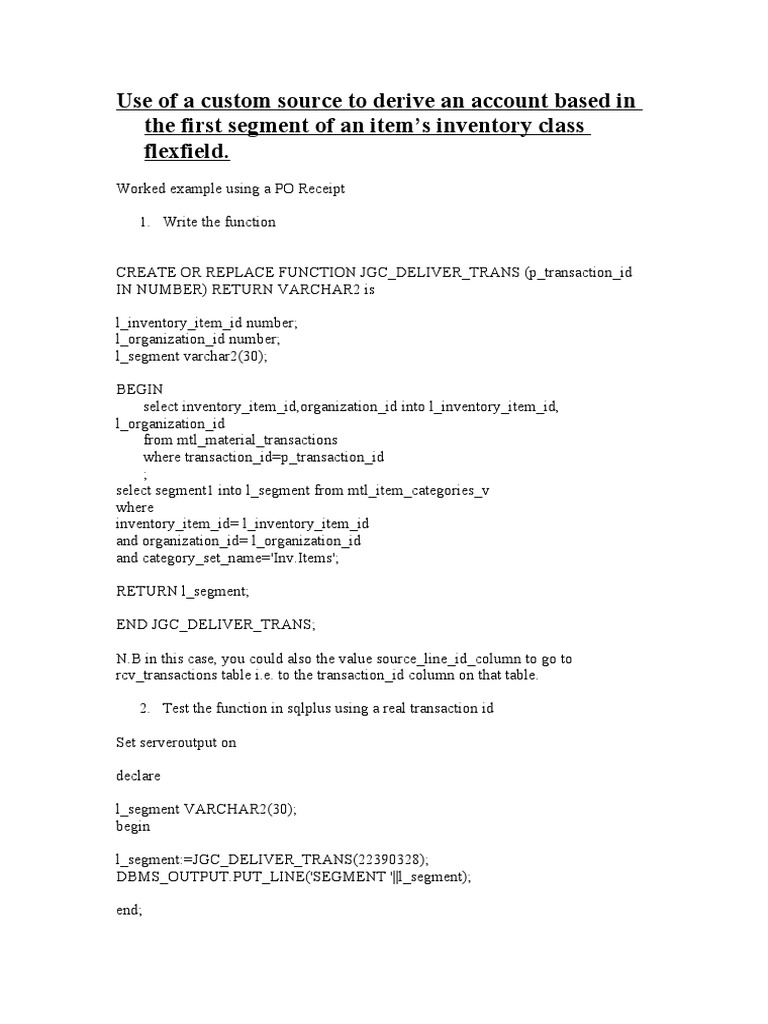 Use of a custom source to derive an account based in the first segment of an item's inventory class flexfield.

Worked example using a PO Receipt

1. Write the function

CREATE OR REPLACE FUNCTION JGC_DELIVER_TRANS (p_transaction_id IN NUMBER) RETURN VARCHAR2 is

l_inventory_item_id number;
l_organization_id number;
l_segment varchar2(30);

BEGIN
select inventory_item_id,organization_id into l_inventory_item_id, l_organization_id
from mtl_material_transactions
where transaction_id=p_transaction_id
;
select segment1 into l_segment from mtl_item_categories_v
where
inventory_item_id= l_inventory_item_id
and organization_id= l_organization_id
and category_set_name='Inv.Items';

RETURN l_segment;

END JGC_DELIVER_TRANS;

N.B in this case, you could also the value source_line_id_column to go to rcv_transactions table i.e. to the transaction_id column on that table.

2. Test the function in sqlplus using a real transaction id

Set serveroutput on

declare

l_segment VARCHAR2(30);
begin

l_segment:=JGC_DELIVER_TRANS(22390328);
DBMS_OUTPUT.PUT_LINE('SEGMENT '||l_segment);

end;